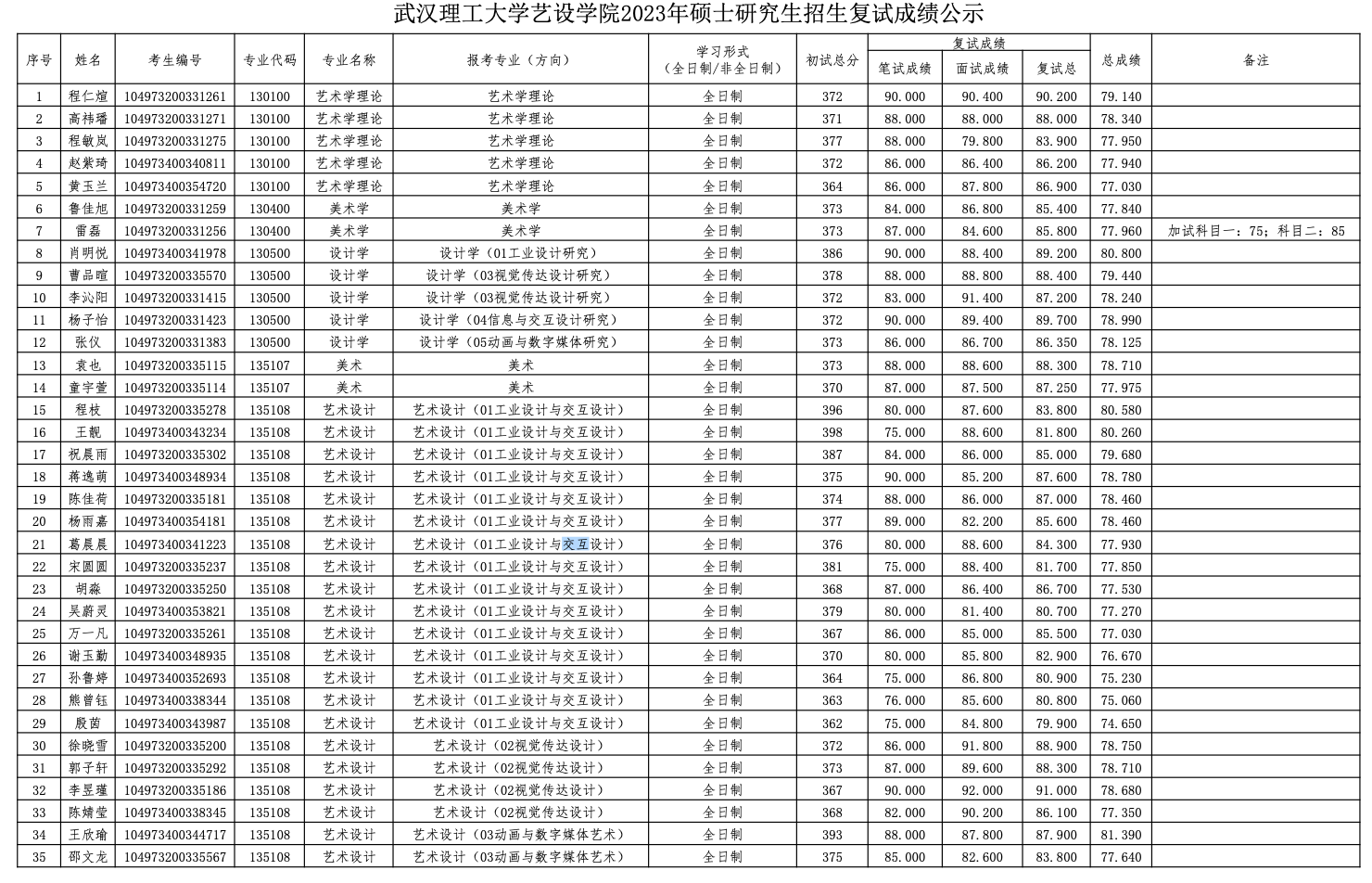 武汉理工大学艺设学院2023年硕士研究生招生复试成绩公示

| 序号 | 姓名 | 考生编号 | 专业代码 | 专业名称 | 报考专业（方向） | 学习形式（全日制/非全日制） | 初试总分 | 复试成绩 笔试成绩 | 复试成绩 面试成绩 | 复试成绩 复试总 | 总成绩 | 备注 |
|---|---|---|---|---|---|---|---|---|---|---|---|---|
| 1 | 程仁煊 | 104973200331261 | 130100 | 艺术学理论 | 艺术学理论 | 全日制 | 372 | 90.000 | 90.400 | 90.200 | 79.140 | |
| 2 | 高祎璠 | 104973200331271 | 130100 | 艺术学理论 | 艺术学理论 | 全日制 | 371 | 88.000 | 88.000 | 88.000 | 78.340 | |
| 3 | 程敏岚 | 104973200331275 | 130100 | 艺术学理论 | 艺术学理论 | 全日制 | 377 | 88.000 | 79.800 | 83.900 | 77.950 | |
| 4 | 赵紫琦 | 104973400340811 | 130100 | 艺术学理论 | 艺术学理论 | 全日制 | 372 | 86.000 | 86.400 | 86.200 | 77.940 | |
| 5 | 黄玉兰 | 104973400354720 | 130100 | 艺术学理论 | 艺术学理论 | 全日制 | 364 | 86.000 | 87.800 | 86.900 | 77.030 | |
| 6 | 鲁佳旭 | 104973200331259 | 130400 | 美术学 | 美术学 | 全日制 | 373 | 84.000 | 86.800 | 85.400 | 77.840 | |
| 7 | 雷磊 | 104973200331256 | 130400 | 美术学 | 美术学 | 全日制 | 373 | 87.000 | 84.600 | 85.800 | 77.960 | 加试科目一：75；科目二：85 |
| 8 | 肖明悦 | 104973400341978 | 130500 | 设计学 | 设计学（01工业设计研究） | 全日制 | 386 | 90.000 | 88.400 | 89.200 | 80.800 | |
| 9 | 曹品暄 | 104973200335570 | 130500 | 设计学 | 设计学（03视觉传达设计研究） | 全日制 | 378 | 88.000 | 88.800 | 88.400 | 79.440 | |
| 10 | 李沁阳 | 104973200331415 | 130500 | 设计学 | 设计学（03视觉传达设计研究） | 全日制 | 372 | 83.000 | 91.400 | 87.200 | 78.240 | |
| 11 | 杨子怡 | 104973200331423 | 130500 | 设计学 | 设计学（04信息与交互设计研究） | 全日制 | 372 | 90.000 | 89.400 | 89.700 | 78.990 | |
| 12 | 张仪 | 104973200331383 | 130500 | 设计学 | 设计学（05动画与数字媒体研究） | 全日制 | 373 | 86.000 | 86.700 | 86.350 | 78.125 | |
| 13 | 袁也 | 104973200335115 | 135107 | 美术 | 美术 | 全日制 | 373 | 88.000 | 88.600 | 88.300 | 78.710 | |
| 14 | 童宇萱 | 104973200335114 | 135107 | 美术 | 美术 | 全日制 | 370 | 87.000 | 87.500 | 87.250 | 77.975 | |
| 15 | 程枝 | 104973200335278 | 135108 | 艺术设计 | 艺术设计（01工业设计与交互设计） | 全日制 | 396 | 80.000 | 87.600 | 83.800 | 80.580 | |
| 16 | 王靓 | 104973400343234 | 135108 | 艺术设计 | 艺术设计（01工业设计与交互设计） | 全日制 | 398 | 75.000 | 88.600 | 81.800 | 80.260 | |
| 17 | 祝晨雨 | 104973200335302 | 135108 | 艺术设计 | 艺术设计（01工业设计与交互设计） | 全日制 | 387 | 84.000 | 86.000 | 85.000 | 79.680 | |
| 18 | 蒋逸萌 | 104973400348934 | 135108 | 艺术设计 | 艺术设计（01工业设计与交互设计） | 全日制 | 375 | 90.000 | 85.200 | 87.600 | 78.780 | |
| 19 | 陈佳荷 | 104973200335181 | 135108 | 艺术设计 | 艺术设计（01工业设计与交互设计） | 全日制 | 374 | 88.000 | 86.000 | 87.000 | 78.460 | |
| 20 | 杨雨嘉 | 104973400354181 | 135108 | 艺术设计 | 艺术设计（01工业设计与交互设计） | 全日制 | 377 | 89.000 | 82.200 | 85.600 | 78.460 | |
| 21 | 葛晨晨 | 104973400341223 | 135108 | 艺术设计 | 艺术设计（01工业设计与交互设计） | 全日制 | 376 | 80.000 | 88.600 | 84.300 | 77.930 | |
| 22 | 宋圆圆 | 104973200335237 | 135108 | 艺术设计 | 艺术设计（01工业设计与交互设计） | 全日制 | 381 | 75.000 | 88.400 | 81.700 | 77.850 | |
| 23 | 胡淼 | 104973200335250 | 135108 | 艺术设计 | 艺术设计（01工业设计与交互设计） | 全日制 | 368 | 87.000 | 86.400 | 86.700 | 77.530 | |
| 24 | 吴蔚灵 | 104973400353821 | 135108 | 艺术设计 | 艺术设计（01工业设计与交互设计） | 全日制 | 379 | 80.000 | 81.400 | 80.700 | 77.270 | |
| 25 | 万一凡 | 104973200335261 | 135108 | 艺术设计 | 艺术设计（01工业设计与交互设计） | 全日制 | 367 | 86.000 | 85.000 | 85.500 | 77.030 | |
| 26 | 谢玉勤 | 104973400348935 | 135108 | 艺术设计 | 艺术设计（01工业设计与交互设计） | 全日制 | 370 | 80.000 | 85.800 | 82.900 | 76.670 | |
| 27 | 孙鲁婷 | 104973400352693 | 135108 | 艺术设计 | 艺术设计（01工业设计与交互设计） | 全日制 | 364 | 75.000 | 86.800 | 80.900 | 75.230 | |
| 28 | 熊曾钰 | 104973400338344 | 135108 | 艺术设计 | 艺术设计（01工业设计与交互设计） | 全日制 | 363 | 76.000 | 85.600 | 80.800 | 75.060 | |
| 29 | 殷茵 | 104973400343987 | 135108 | 艺术设计 | 艺术设计（01工业设计与交互设计） | 全日制 | 362 | 75.000 | 84.800 | 79.900 | 74.650 | |
| 30 | 徐晓雪 | 104973200335200 | 135108 | 艺术设计 | 艺术设计（02视觉传达设计） | 全日制 | 372 | 86.000 | 91.800 | 88.900 | 78.750 | |
| 31 | 郭子轩 | 104973200335292 | 135108 | 艺术设计 | 艺术设计（02视觉传达设计） | 全日制 | 373 | 87.000 | 89.600 | 88.300 | 78.710 | |
| 32 | 李昱瑾 | 104973200335186 | 135108 | 艺术设计 | 艺术设计（02视觉传达设计） | 全日制 | 367 | 90.000 | 92.000 | 91.000 | 78.680 | |
| 33 | 陈婧莹 | 104973400338345 | 135108 | 艺术设计 | 艺术设计（02视觉传达设计） | 全日制 | 368 | 82.000 | 90.200 | 86.100 | 77.350 | |
| 34 | 王欣瑜 | 104973400344717 | 135108 | 艺术设计 | 艺术设计（03动画与数字媒体艺术） | 全日制 | 393 | 88.000 | 87.800 | 87.900 | 81.390 | |
| 35 | 邵文龙 | 104973200335567 | 135108 | 艺术设计 | 艺术设计（03动画与数字媒体艺术） | 全日制 | 375 | 85.000 | 82.600 | 83.800 | 77.640 | |